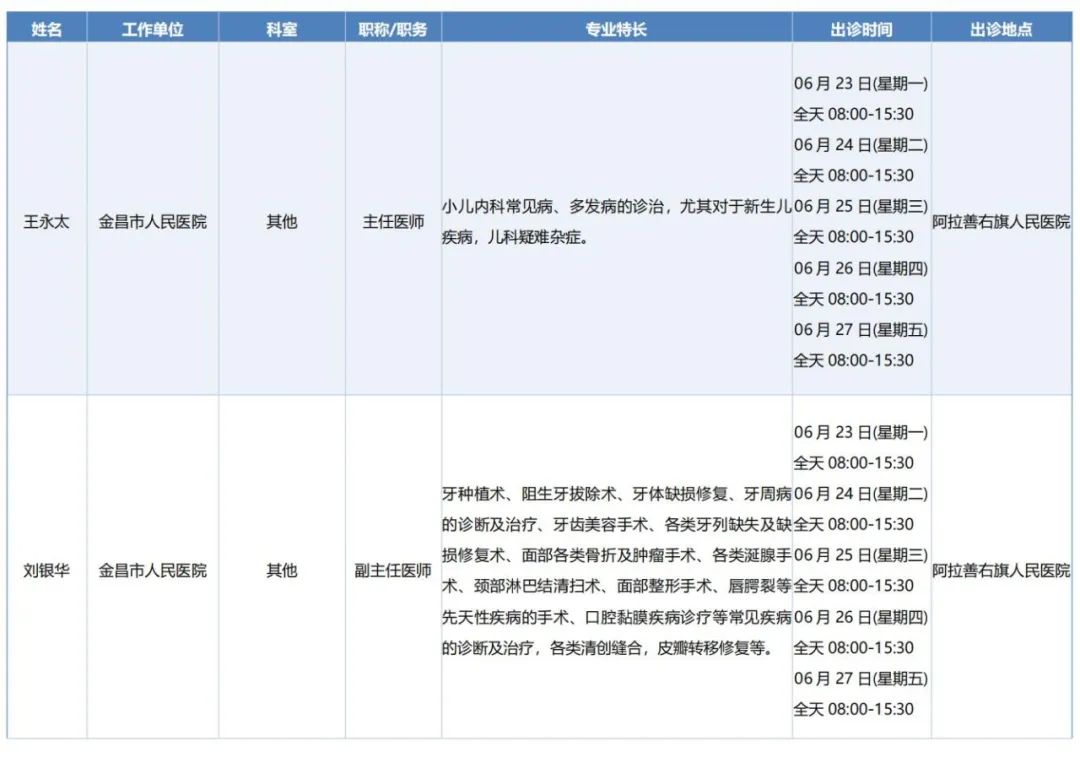 | 姓名 | 工作单位 | 科室 | 职称/职务 | 专业特长 | 出诊时间 | 出诊地点 |
|---|---|---|---|---|---|---|
| 王永太 | 金昌市人民医院 | 其他 | 主任医师 | 小儿内科常见病、多发病的诊治，尤其对于新生儿疾病，儿科疑难杂症。 | 06 月 23 日(星期一) 全天 08:00-15:30 06 月 24 日(星期二) 全天 08:00-15:30 06 月 25 日(星期三) 全天 08:00-15:30 06 月 26 日(星期四) 全天 08:00-15:30 06 月 27 日(星期五) 全天 08:00-15:30 | 阿拉善右旗人民医院 |
| 刘银华 | 金昌市人民医院 | 其他 | 副主任医师 | 牙种植术、阻生牙拔除术、牙体缺损修复、牙周病的诊断及治疗、牙齿美容手术、各类牙列缺失及缺损修复术、面部各类骨折及肿瘤手术、各类涎腺手术、颈部淋巴结清扫术、面部整形手术、唇腭裂等先天性疾病的手术、口腔黏膜疾病诊疗等常见疾病的诊断及治疗，各类清创缝合，皮瓣转移修复等。 | 06 月 23 日(星期一) 全天 08:00-15:30 06 月 24 日(星期二) 全天 08:00-15:30 06 月 25 日(星期三) 全天 08:00-15:30 06 月 26 日(星期四) 全天 08:00-15:30 06 月 27 日(星期五) 全天 08:00-15:30 | 阿拉善右旗人民医院 |